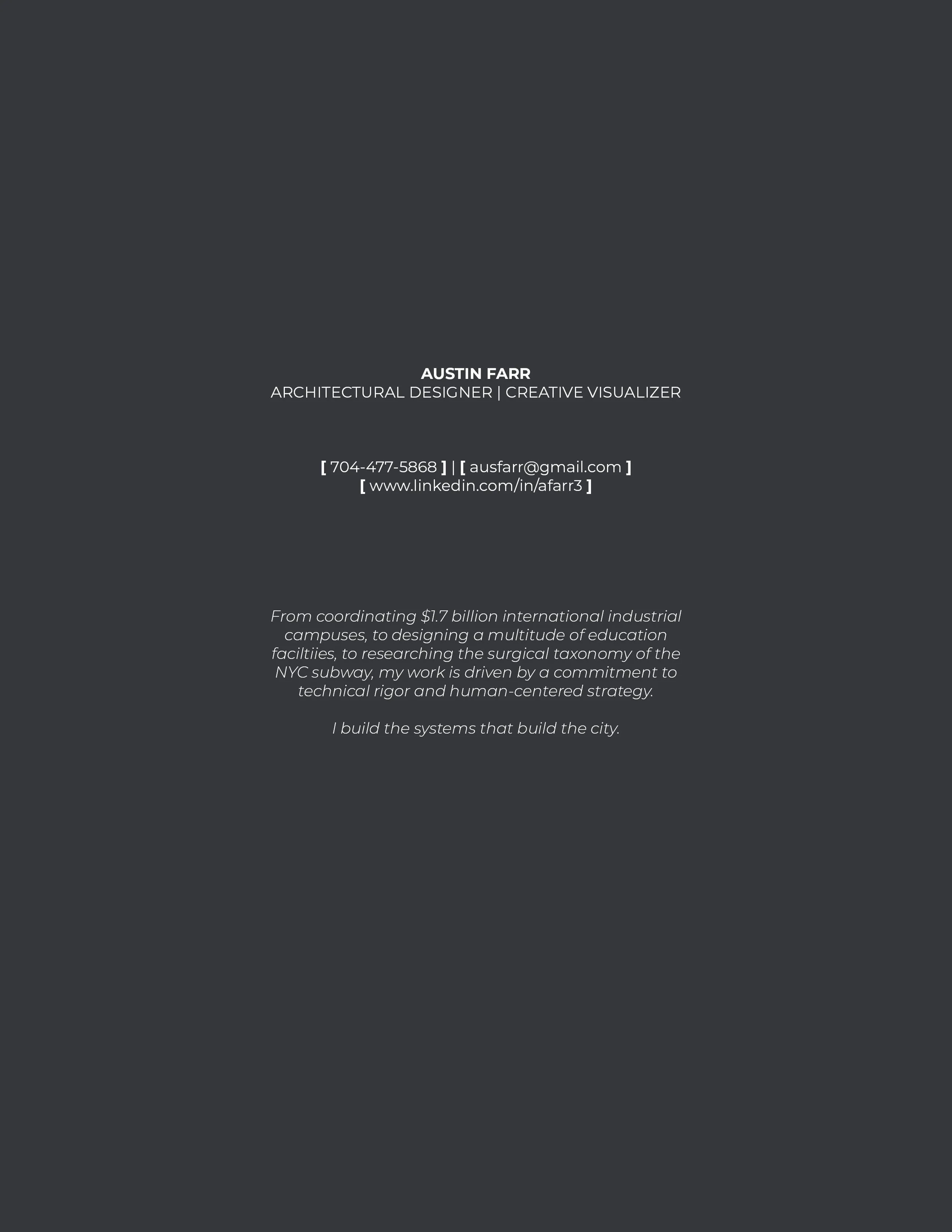 AUSTIN FARR
ARCHITECTURAL DESIGNER | CREATIVE VISUALIZER

[ 704-477-5868 ] | [ ausfarr@gmail.com ]
[ www.linkedin.com/in/afarr3 ]

From coordinating $1.7 billion international industrial campuses, to designing a multitude of education faciltiies, to researching the surgical taxonomy of the NYC subway, my work is driven by a commitment to technical rigor and human-centered strategy.

I build the systems that build the city.